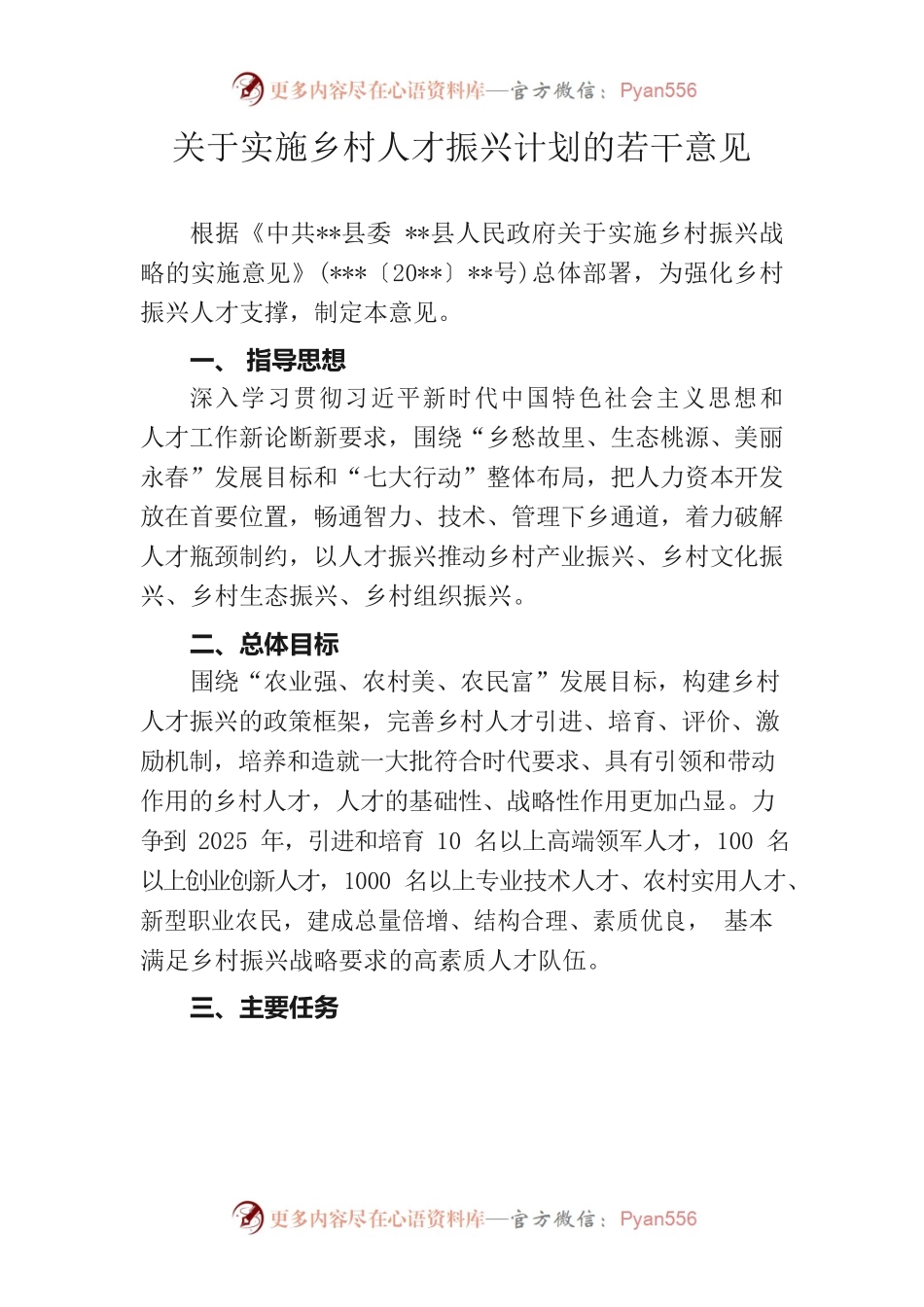 更多内容尽在心语资料库—官方微信：Pyan556

关于实施乡村人才振兴计划的若干意见

根据《中共**县委 **县人民政府关于实施乡村振兴战略的实施意见》(***〔20**〕**号)总体部署，为强化乡村振兴人才支撑，制定本意见。

一、 指导思想

深入学习贯彻习近平新时代中国特色社会主义思想和人才工作新论断新要求，围绕“乡愁故里、生态桃源、美丽永春”发展目标和“七大行动”整体布局，把人力资本开发放在首要位置，畅通智力、技术、管理下乡通道，着力破解人才瓶颈制约，以人才振兴推动乡村产业振兴、乡村文化振兴、乡村生态振兴、乡村组织振兴。

二、总体目标

围绕“农业强、农村美、农民富”发展目标，构建乡村人才振兴的政策框架，完善乡村人才引进、培育、评价、激励机制，培养和造就一大批符合时代要求、具有引领和带动作用的乡村人才，人才的基础性、战略性作用更加凸显。力争到 2025 年，引进和培育 10 名以上高端领军人才，100 名以上创业创新人才，1000 名以上专业技术人才、农村实用人才、新型职业农民，建成总量倍增、结构合理、素质优良， 基本满足乡村振兴战略要求的高素质人才队伍。

三、主要任务

更多内容尽在心语资料库—官方微信：Pyan556